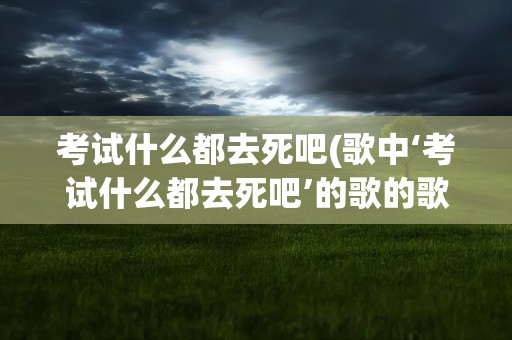 考试什么都去死吧(歌中‘考试什么都去死吧’的歌的歌